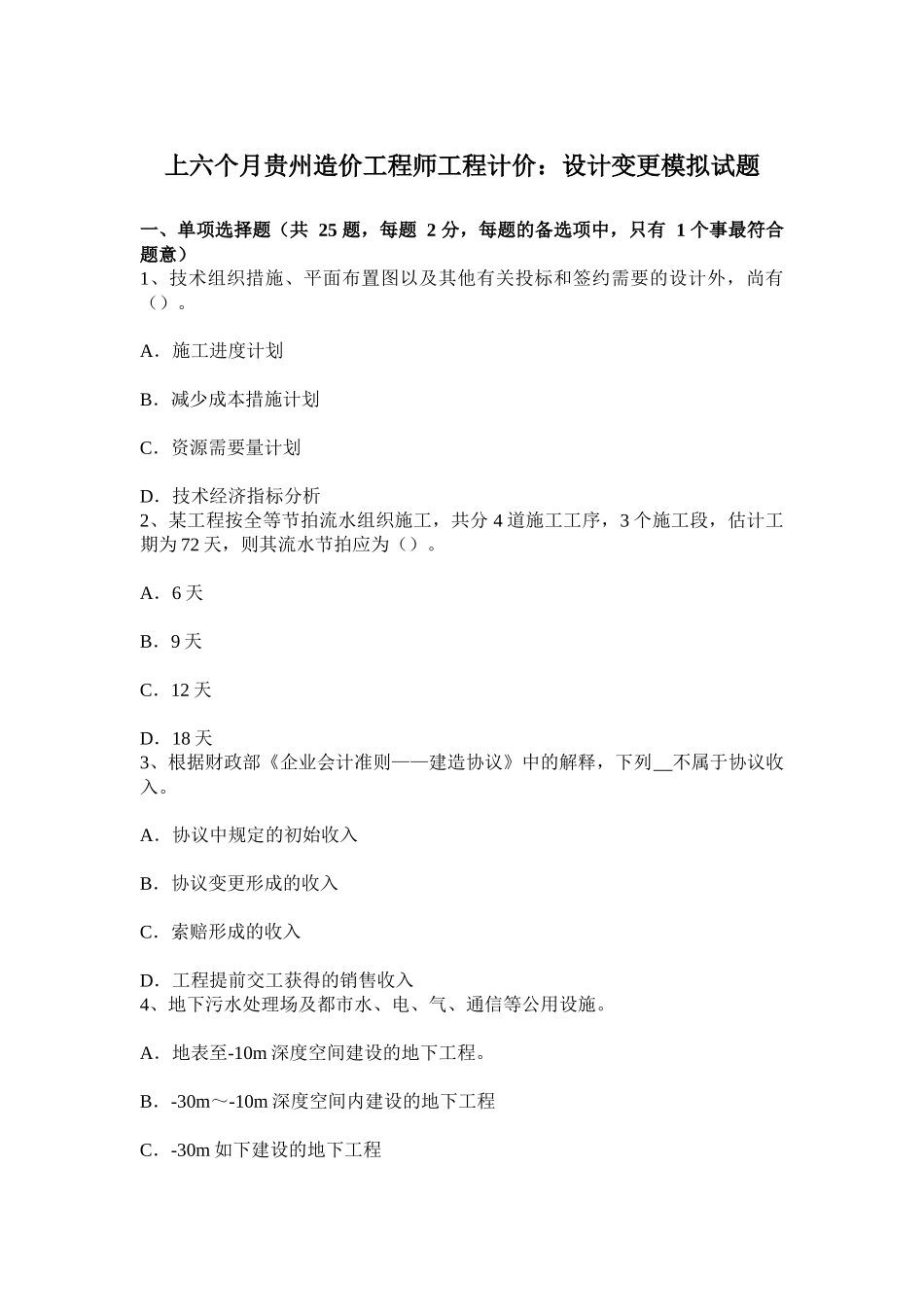 上六个月贵州造价工程师工程计价：设计变更模拟试题

一、单项选择题（共 25 题，每题 2 分，每题的备选项中，只有 1 个事最符合题意）
1、技术组织措施、平面布置图以及其他有关投标和签约需要的设计外，尚有（）。

A．施工进度计划

B．减少成本措施计划

C．资源需要量计划

D．技术经济指标分析
2、某工程按全等节拍流水组织施工，共分 4 道施工工序，3 个施工段，估计工期为 72 天，则其流水节拍应为（）。

A．6 天

B．9 天

C．12 天

D．18 天
3、根据财政部《企业会计准则——建造协议》中的解释，下列__不属于协议收入。

A．协议中规定的初始收入

B．协议变更形成的收入

C．索赔形成的收入

D．工程提前交工获得的销售收入
4、地下污水处理场及都市水、电、气、通信等公用设施。

A．地表至-10m 深度空间建设的地下工程。

B．-30m～-10m 深度空间内建设的地下工程

C．-30m 如下建设的地下工程